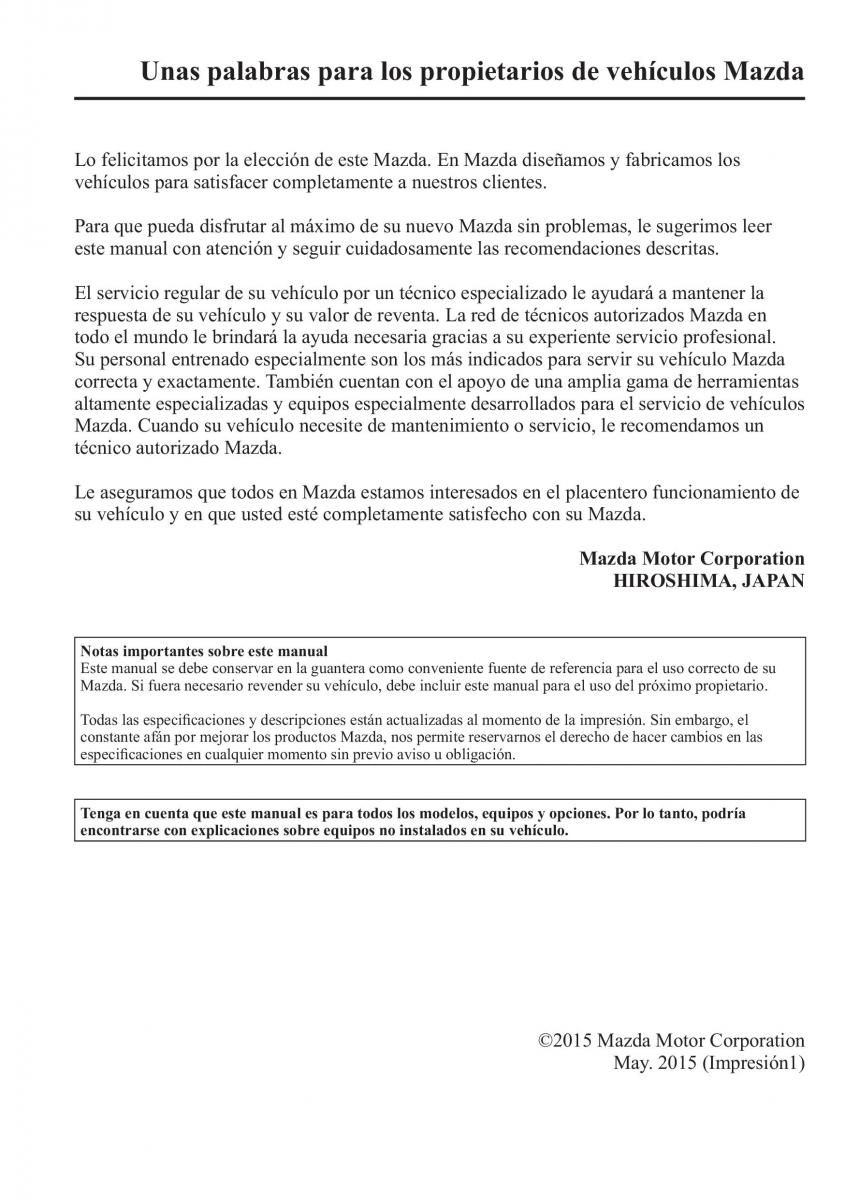 Unas palabras para los propietarios de vehículos Mazda

Lo felicitamos por la elección de este Mazda. En Mazda diseñamos y fabricamos los vehículos para satisfacer completamente a nuestros clientes.

Para que pueda disfrutar al máximo de su nuevo Mazda sin problemas, le sugerimos leer este manual con atención y seguir cuidadosamente las recomendaciones descritas.

El servicio regular de su vehículo por un técnico especializado le ayudará a mantener la respuesta de su vehículo y su valor de reventa. La red de técnicos autorizados Mazda en todo el mundo le brindará la ayuda necesaria gracias a su experiente servicio profesional. Su personal entrenado especialmente son los más indicados para servir su vehículo Mazda correcta y exactamente. También cuentan con el apoyo de una amplia gama de herramientas altamente especializadas y equipos especialmente desarrollados para el servicio de vehículos Mazda. Cuando su vehículo necesite de mantenimiento o servicio, le recomendamos un técnico autorizado Mazda.

Le aseguramos que todos en Mazda estamos interesados en el placentero funcionamiento de su vehículo y en que usted esté completamente satisfecho con su Mazda.

Mazda Motor Corporation
HIROSHIMA, JAPAN

Notas importantes sobre este manual
Este manual se debe conservar en la guantera como conveniente fuente de referencia para el uso correcto de su Mazda. Si fuera necesario revender su vehículo, debe incluir este manual para el uso del próximo propietario.

Todas las especificaciones y descripciones están actualizadas al momento de la impresión. Sin embargo, el constante afán por mejorar los productos Mazda, nos permite reservarnos el derecho de hacer cambios en las especificaciones en cualquier momento sin previo aviso u obligación.

Tenga en cuenta que este manual es para todos los modelos, equipos y opciones. Por lo tanto, podría encontrarse con explicaciones sobre equipos no instalados en su vehículo.

©2015 Mazda Motor Corporation
May. 2015 (Impresión1)